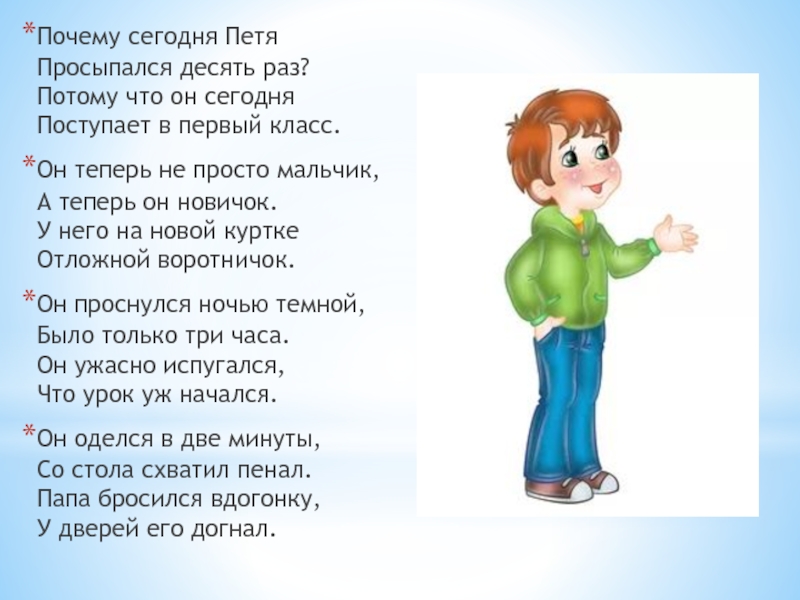 *Почему сегодня Петя
Просыпался десять раз?
Потому что он сегодня
Поступает в первый класс.

*Он теперь не просто мальчик,
А теперь он новичок.
У него на новой куртке
Отложной воротничок.

*Он проснулся ночью темной,
Было только три часа.
Он ужасно испугался,
Что урок уж начался.

*Он оделся в две минуты,
Со стола схватил пенал.
Папа бросился вдогонку,
У дверей его догнал.